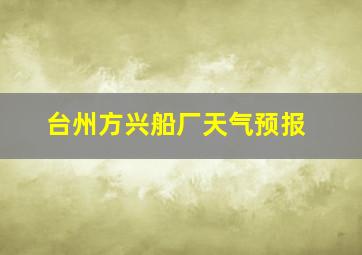 台州方兴船厂天气预报